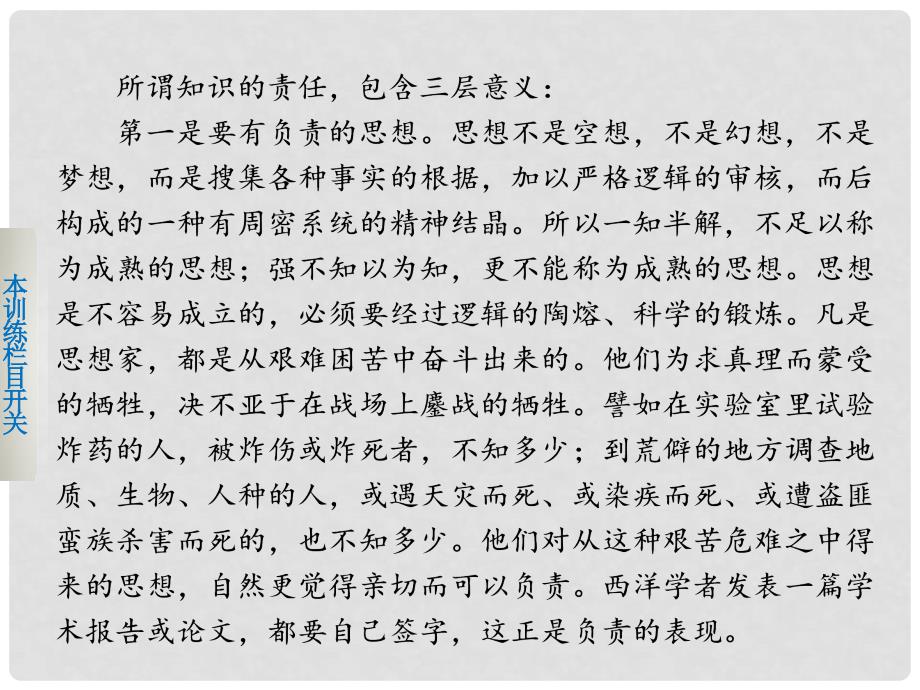 本训练栏目开关

所谓知识的责任，包含三层意义：

第一是要有负责的思想。思想不是空想，不是幻想，不是梦想，而是搜集各种事实的根据，加以严格逻辑的审核，而后构成的一种有周密系统的精神结晶。所以一知半解，不足以称为成熟的思想；强不知以为知，更不能称为成熟的思想。思想是不容易成立的，必须要经过逻辑的陶熔、科学的锻炼。凡是思想家，都是从艰难困苦中奋斗出来的。他们为求真理而蒙受的牺牲，决不亚于在战场上鏖战的牺牲。譬如在实验室里试验炸药的人，被炸伤或炸死者，不知多少；到荒僻的地方调查地质、生物、人种的人，或遇天灾而死、或染疾而死、或遭盗匪蛮族杀害而死的，也不知多少。他们对从这种艰苦危难之中得来的思想，自然更觉得亲切而可以负责。西洋学者发表一篇学术报告或论文，都要自己签字，这正是负责的表现。